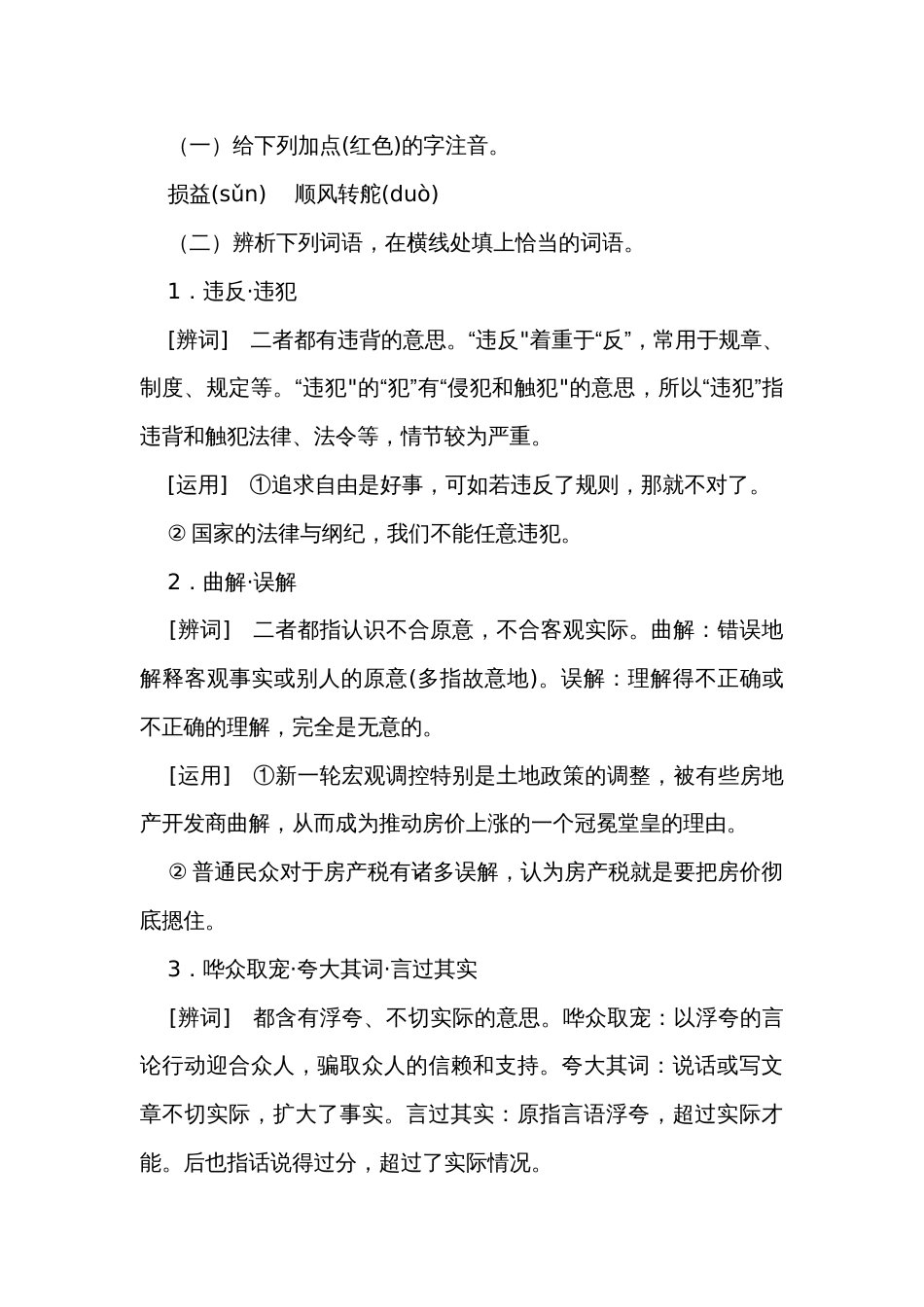 （一）给下列加点(红色)的字注音。

损益(sǔn)　顺风转舵(duò)

（二）辨析下列词语，在横线处填上恰当的词语。

1．违反·违犯

[辨词]　二者都有违背的意思。“违反"着重于“反”，常用于规章、制度、规定等。“违犯"的“犯”有“侵犯和触犯"的意思，所以“违犯”指违背和触犯法律、法令等，情节较为严重。

[运用]　①追求自由是好事，可如若违反了规则，那就不对了。

② 国家的法律与纲纪，我们不能任意违犯。

2．曲解·误解

[辨词]　二者都指认识不合原意，不合客观实际。曲解：错误地解释客观事实或别人的原意(多指故意地)。误解：理解得不正确或不正确的理解，完全是无意的。

[运用]　①新一轮宏观调控特别是土地政策的调整，被有些房地产开发商曲解，从而成为推动房价上涨的一个冠冕堂皇的理由。

② 普通民众对于房产税有诸多误解，认为房产税就是要把房价彻底摁住。

3．哗众取宠·夸大其词·言过其实

[辨词]　都含有浮夸、不切实际的意思。哗众取宠：以浮夸的言论行动迎合众人，骗取众人的信赖和支持。夸大其词：说话或写文章不切实际，扩大了事实。言过其实：原指言语浮夸，超过实际才能。后也指话说得过分，超过了实际情况。